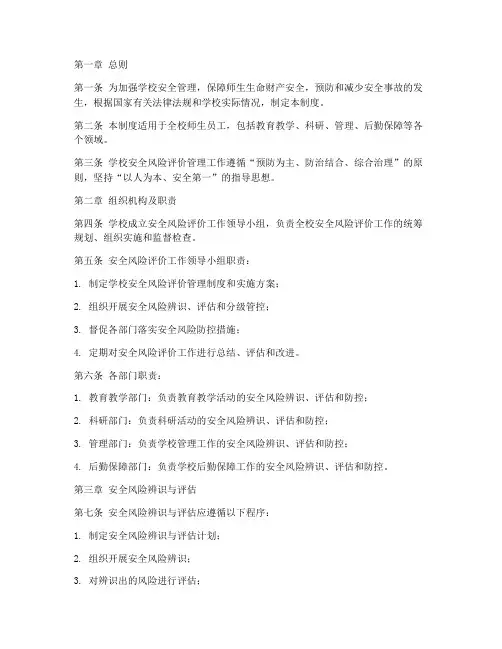 第一章 总则

第一条 为加强学校安全管理，保障师生生命财产安全，预防和减少安全事故的发生，根据国家有关法律法规和学校实际情况，制定本制度。

第二条 本制度适用于全校师生员工，包括教育教学、科研、管理、后勤保障等各个领域。

第三条 学校安全风险评价管理工作遵循“预防为主、防治结合、综合治理”的原则，坚持“以人为本、安全第一”的指导思想。

第二章 组织机构及职责

第四条 学校成立安全风险评价工作领导小组，负责全校安全风险评价工作的统筹规划、组织实施和监督检查。

第五条 安全风险评价工作领导小组职责：

1. 制定学校安全风险评价管理制度和实施方案；

2. 组织开展安全风险辨识、评估和分级管控；

3. 督促各部门落实安全风险防控措施；

4. 定期对安全风险评价工作进行总结、评估和改进。

第六条 各部门职责：

1. 教育教学部门：负责教育教学活动的安全风险辨识、评估和防控；

2. 科研部门：负责科研活动的安全风险辨识、评估和防控；

3. 管理部门：负责学校管理工作的安全风险辨识、评估和防控；

4. 后勤保障部门：负责学校后勤保障工作的安全风险辨识、评估和防控。

第三章 安全风险辨识与评估

第七条 安全风险辨识与评估应遵循以下程序：

1. 制定安全风险辨识与评估计划；

2. 组织开展安全风险辨识；

3. 对辨识出的风险进行评估；